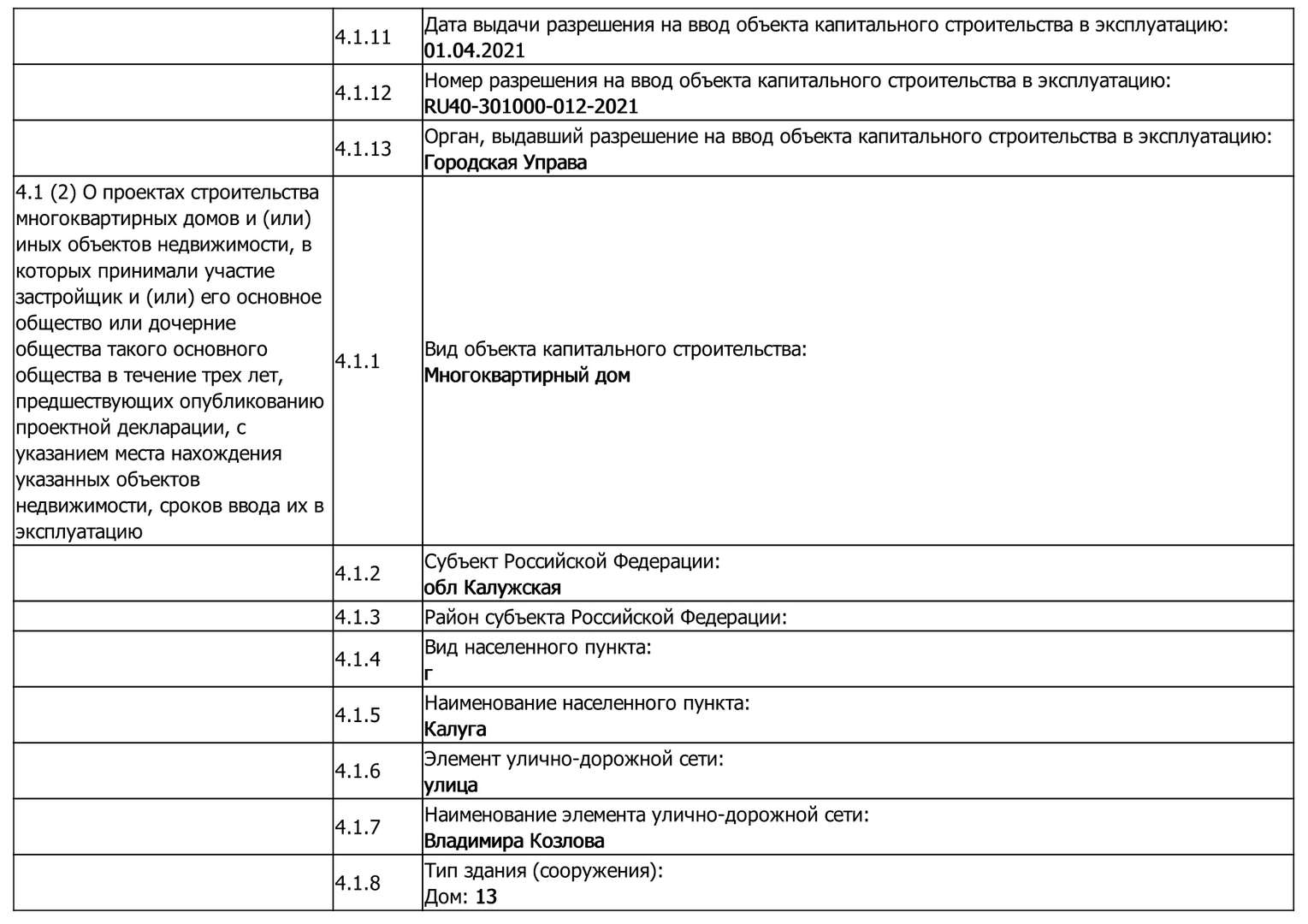 | | | |
|---|---|---|
| | 4.1.11 | Дата выдачи разрешения на ввод объекта капитального строительства в эксплуатацию: 01.04.2021 |
| | 4.1.12 | Номер разрешения на ввод объекта капитального строительства в эксплуатацию: RU40-301000-012-2021 |
| | 4.1.13 | Орган, выдавший разрешение на ввод объекта капитального строительства в эксплуатацию: Городская Управа |
| 4.1 (2) О проектах строительства многоквартирных домов и (или) иных объектов недвижимости, в которых принимали участие застройщик и (или) его основное общество или дочерние общества такого основного общества в течение трех лет, предшествующих опубликованию проектной декларации, с указанием места нахождения указанных объектов недвижимости, сроков ввода их в эксплуатацию | 4.1.1 | Вид объекта капитального строительства: Многоквартирный дом |
| | 4.1.2 | Субъект Российской Федерации: обл Калужская |
| | 4.1.3 | Район субъекта Российской Федерации: |
| | 4.1.4 | Вид населенного пункта: г |
| | 4.1.5 | Наименование населенного пункта: Калуга |
| | 4.1.6 | Элемент улично-дорожной сети: улица |
| | 4.1.7 | Наименование элемента улично-дорожной сети: Владимира Козлова |
| | 4.1.8 | Тип здания (сооружения): Дом: 13 |